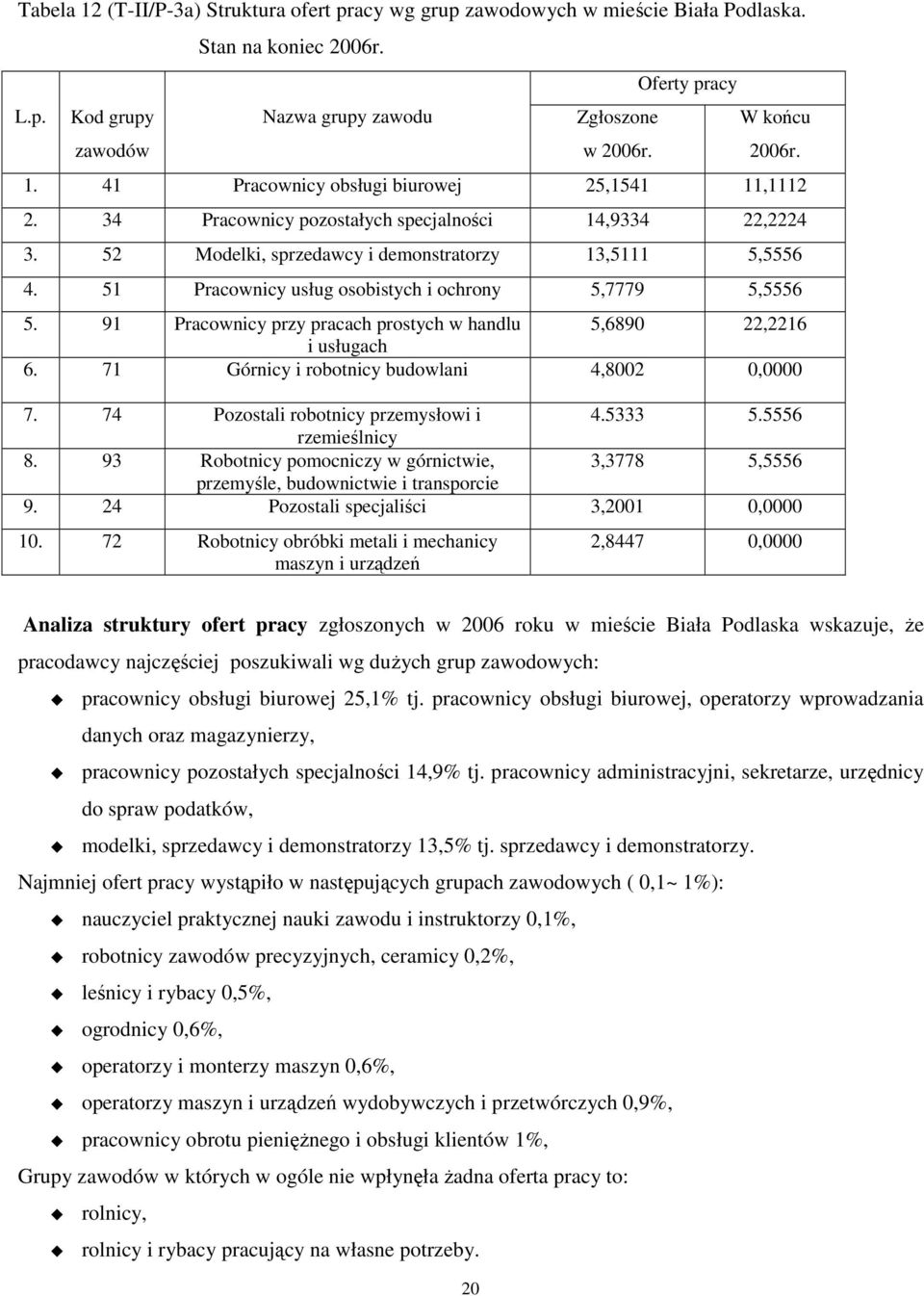 Tabela 12 (T-II/P-3a) Struktura ofert pracy wg grup zawodowych w mieście Biała Podlaska. Stan na koniec 2006r.

| L.p. | Kod grupy zawodów | Nazwa grupy zawodu | Oferty pracy Zgłoszone w 2006r. | Oferty pracy W końcu 2006r. |
|---|---|---|---|---|
| 1. | 41 | Pracownicy obsługi biurowej | 25,1541 | 11,1112 |
| 2. | 34 | Pracownicy pozostałych specjalności | 14,9334 | 22,2224 |
| 3. | 52 | Modelki, sprzedawcy i demonstratorzy | 13,5111 | 5,5556 |
| 4. | 51 | Pracownicy usług osobistych i ochrony | 5,7779 | 5,5556 |
| 5. | 91 | Pracownicy przy pracach prostych w handlu i usługach | 5,6890 | 22,2216 |
| 6. | 71 | Górnicy i robotnicy budowlani | 4,8002 | 0,0000 |
| 7. | 74 | Pozostali robotnicy przemysłowi i rzemieślnicy | 4.5333 | 5.5556 |
| 8. | 93 | Robotnicy pomocniczy w górnictwie, przemyśle, budownictwie i transporcie | 3,3778 | 5,5556 |
| 9. | 24 | Pozostali specjaliści | 3,2001 | 0,0000 |
| 10. | 72 | Robotnicy obróbki metali i mechanicy maszyn i urządzeń | 2,8447 | 0,0000 |

Analiza struktury ofert pracy zgłoszonych w 2006 roku w mieście Biała Podlaska wskazuje, że pracodawcy najczęściej poszukiwali wg dużych grup zawodowych:
pracownicy obsługi biurowej 25,1% tj. pracownicy obsługi biurowej, operatorzy wprowadzania danych oraz magazynierzy,
pracownicy pozostałych specjalności 14,9% tj. pracownicy administracyjni, sekretarze, urzędnicy do spraw podatków,
modelki, sprzedawcy i demonstratorzy 13,5% tj. sprzedawcy i demonstratorzy.

Najmniej ofert pracy wystąpiło w następujących grupach zawodowych ( 0,1~ 1%):
nauczyciel praktycznej nauki zawodu i instruktorzy 0,1%,
robotnicy zawodów precyzyjnych, ceramicy 0,2%,
leśnicy i rybacy 0,5%,
ogrodnicy 0,6%,
operatorzy i monterzy maszyn 0,6%,
operatorzy maszyn i urządzeń wydobywczych i przetwórczych 0,9%,
pracownicy obrotu pieniężnego i obsługi klientów 1%,

Grupy zawodów w których w ogóle nie wpłynęła żadna oferta pracy to:
rolnicy,
rolnicy i rybacy pracujący na własne potrzeby.

20